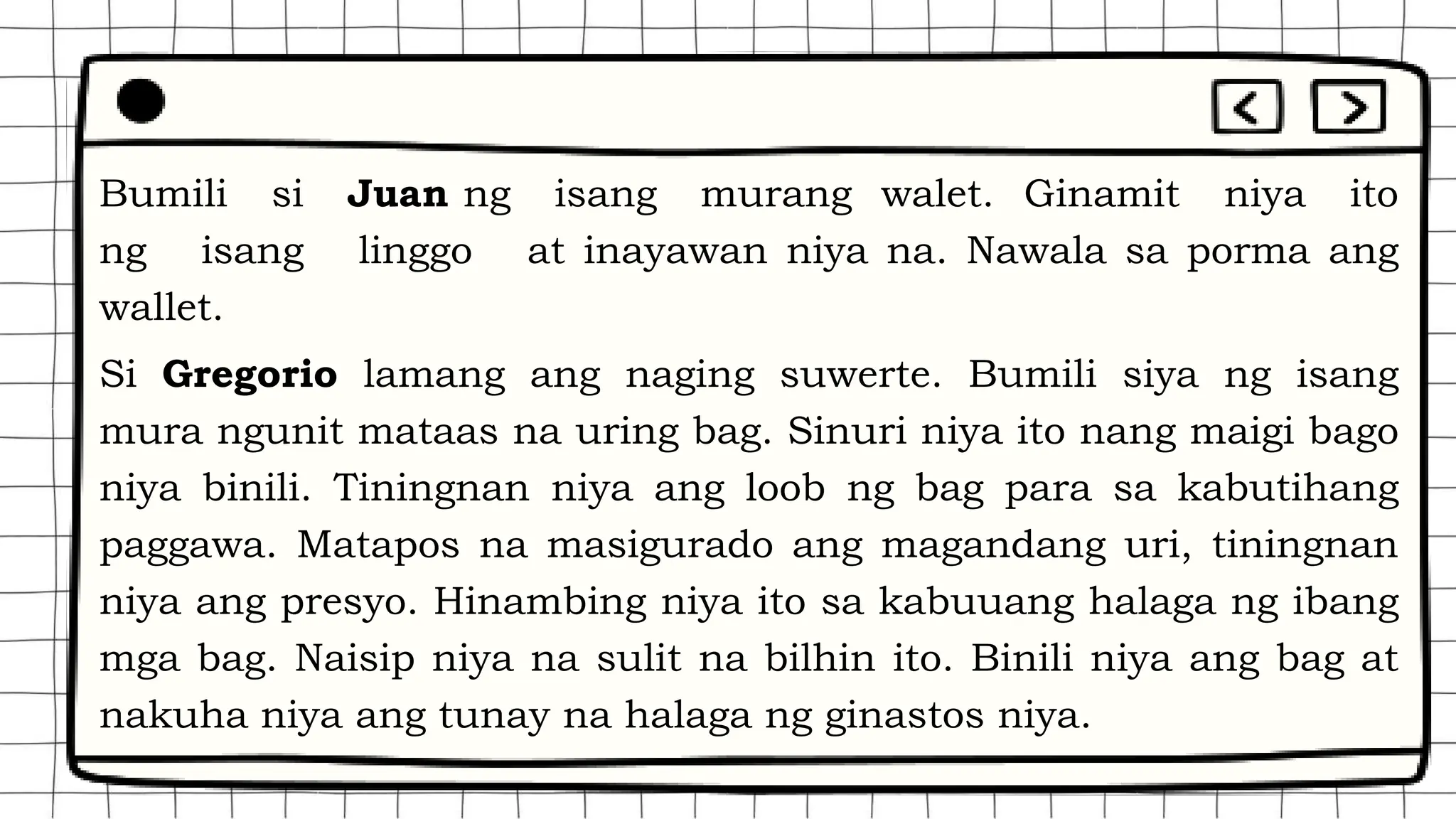 Bumili si Juan ng isang murang walet. Ginamit niya ito ng isang linggo at inayawan niya na. Nawala sa porma ang wallet.

Si Gregorio lamang ang naging suwerte. Bumili siya ng isang mura ngunit mataas na uring bag. Sinuri niya ito nang maigi bago niya binili. Tiningnan niya ang loob ng bag para sa kabutihang paggawa. Matapos na masigurado ang magandang uri, tiningnan niya ang presyo. Hinambing niya ito sa kabuuang halaga ng ibang mga bag. Naisip niya na sulit na bilhin ito. Binili niya ang bag at nakuha niya ang tunay na halaga ng ginastos niya.